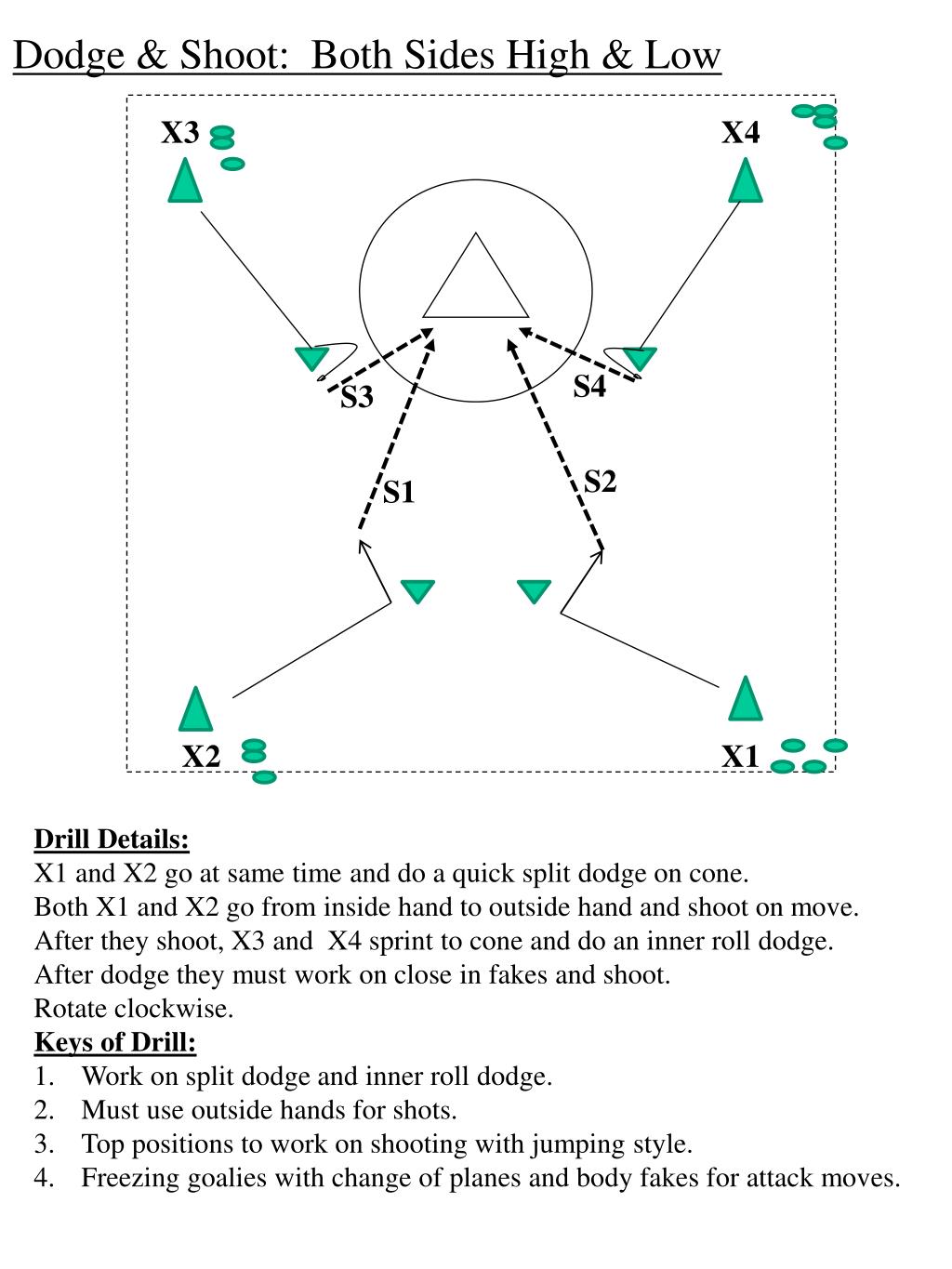 Dodge & Shoot: Both Sides High & Low

X3

X4

S3

S4

S1

S2

X2

X1

Drill Details:
X1 and X2 go at same time and do a quick split dodge on cone.
Both X1 and X2 go from inside hand to outside hand and shoot on move.
After they shoot, X3 and X4 sprint to cone and do an inner roll dodge.
After dodge they must work on close in fakes and shoot.
Rotate clockwise.
Keys of Drill:
1. Work on split dodge and inner roll dodge.
2. Must use outside hands for shots.
3. Top positions to work on shooting with jumping style.
4. Freezing goalies with change of planes and body fakes for attack moves.